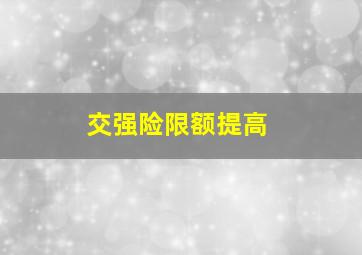 交强险限额提高